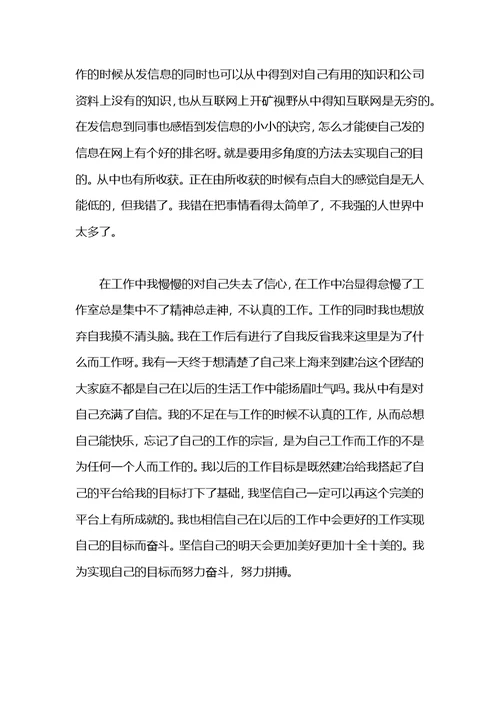 作的时候从发信息的同时也可以从中得到对自己有用的知识和公司资料上没有的知识，也从互联网上开矿视野从中得知互联网是无穷的。在发信息到同事也感悟到发信息的小小的诀窍，怎么才能使自己发的信息在网上有个好的排名呀。就是要用多角度的方法去实现自己的目的。从中也有所收获。正在由所收获的时候有点自大的感觉自是无人能低的，但我错了。我错在把事情看得太简单了，不我强的人世界中太多了。

在工作中我慢慢的对自己失去了信心，在工作中冶显得怠慢了工作室总是集中不了精神总走神，不认真的工作。工作的同时我也想放弃自我摸不清头脑。我在工作后有进行了自我反省我来这里是为了什么而工作呀。我有一天终于想清楚了自己来上海来到建冶这个团结的大家庭不都是自己在以后的生活工作中能扬眉吐气吗。我从中有是对自己充满了自信。我的不足在与工作的时候不认真的工作，从而总想自己能快乐，忘记了自己的工作的宗旨，是为自己工作而工作的不是为任何一个人而工作的。我以后的工作目标是既然建冶给我搭起了自己的平台给我的目标打下了基础，我坚信自己一定可以再这个完美的平台上有所成就的。我也相信自己在以后的工作中会更好的工作实现自己的目标而奋斗。坚信自己的明天会更加美好更加十全十美的。我为实现自己的目标而努力奋斗，努力拼搏。